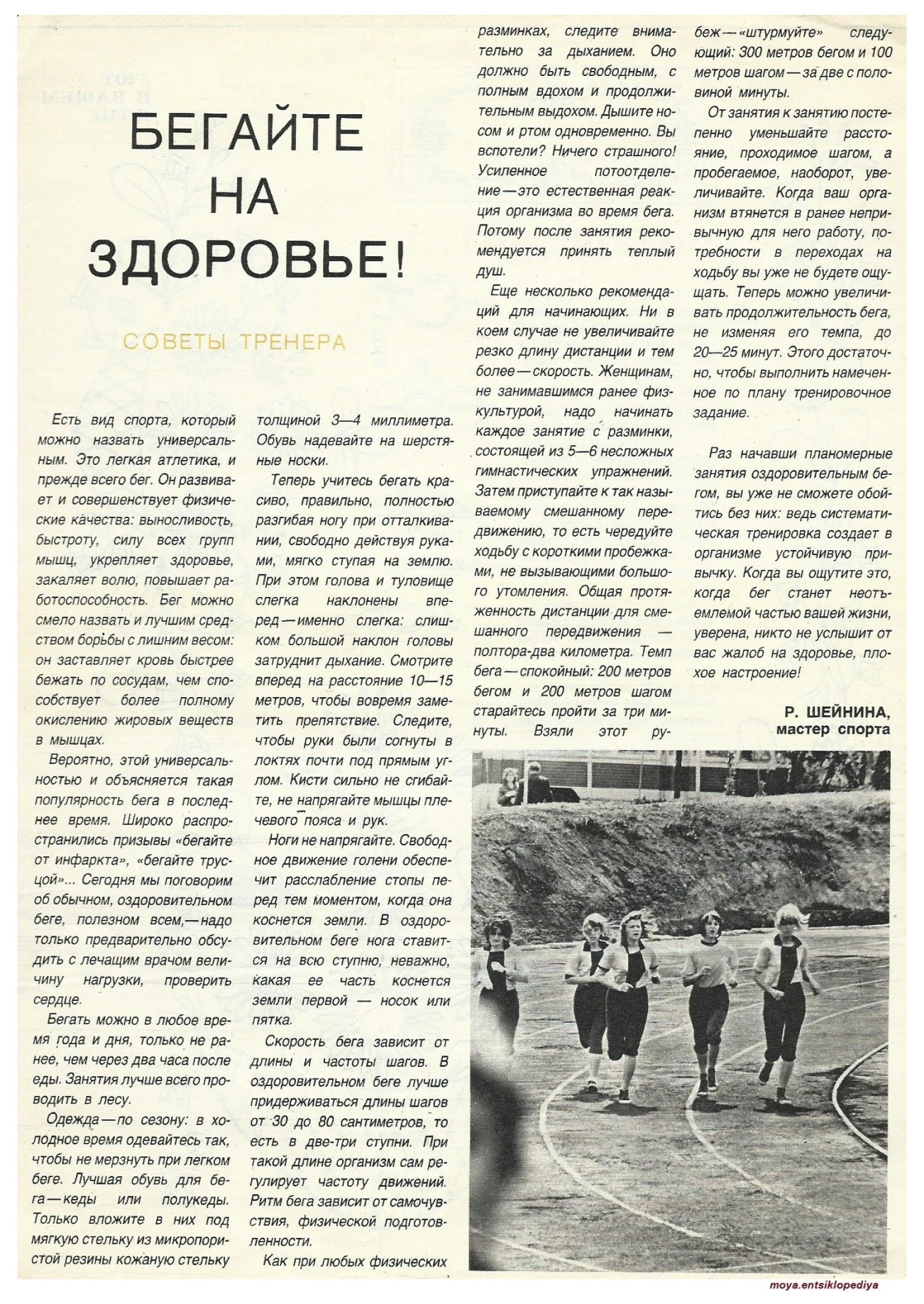 БЕГАЙТЕ НА ЗДОРОВЬЕ!

СОВЕТЫ ТРЕНЕРА

Есть вид спорта, который можно назвать универсальным. Это легкая атлетика, и прежде всего бег. Он развивает и совершенствует физические качества: выносливость, быстроту, силу всех групп мышц, укрепляет здоровье, закаляет волю, повышает работоспособность. Бег можно смело назвать и лучшим средством борьбы с лишним весом: он заставляет кровь быстрее бежать по сосудам, чем способствует более полному окислению жировых веществ в мышцах.

Вероятно, этой универсальностью и объясняется такая популярность бега в последнее время. Широко распространились призывы «бегайте от инфаркта», «бегайте трусцой»... Сегодня мы поговорим об обычном, оздоровительном беге, полезном всем,— надо только предварительно обсудить с лечащим врачом величину нагрузки, проверить сердце.

Бегать можно в любое время года и дня, только не ранее, чем через два часа после еды. Занятия лучше всего проводить в лесу.

Одежда — по сезону: в холодное время одевайтесь так, чтобы не мерзнуть при легком беге. Лучшая обувь для бега — кеды или полукеды. Только вложите в них под мягкую стельку из микропористой резины кожаную стельку толщиной 3—4 миллиметра. Обувь надевайте на шерстяные носки.

Теперь учитесь бегать красиво, правильно, полностью разгибая ногу при отталкивании, свободно действуя руками, мягко ступая на землю. При этом голова и туловище слегка наклонены вперед — именно слегка: слишком большой наклон головы затруднит дыхание. Смотрите вперед на расстояние 10—15 метров, чтобы вовремя заметить препятствие. Следите, чтобы руки были согнуты в локтях почти под прямым углом. Кисти сильно не сгибайте, не напрягайте мышцы плечевого пояса и рук.

Ноги не напрягайте. Свободное движение голени обеспечит расслабление стопы перед тем моментом, когда она коснется земли. В оздоровительном беге нога ставится на всю ступню, неважно, какая ее часть коснется земли первой — носок или пятка.

Скорость бега зависит от длины и частоты шагов. В оздоровительном беге лучше придерживаться длины шагов от 30 до 80 сантиметров, то есть в две-три ступни. При такой длине организм сам регулирует частоту движений. Ритм бега зависит от самочувствия, физической подготовленности.

Как при любых физических разминках, следите внимательно за дыханием. Оно должно быть свободным, с полным вдохом и продолжительным выдохом. Дышите носом и ртом одновременно. Вы вспотели? Ничего страшного! Усиленное потоотделение — это естественная реакция организма во время бега. Потому после занятия рекомендуется принять теплый душ.

Еще несколько рекомендаций для начинающих. Ни в коем случае не увеличивайте резко длину дистанции и тем более — скорость. Женщинам, не занимавшимся ранее физкультурой, надо начинать каждое занятие с разминки, состоящей из 5—6 несложных гимнастических упражнений. Затем приступайте к так называемому смешанному передвижению, то есть чередуйте ходьбу с короткими пробежками, не вызывающими большого утомления. Общая протяженность дистанции для смешанного передвижения — полтора-два километра. Темп бега — спокойный: 200 метров бегом и 200 метров шагом старайтесь пройти за три минуты. Взяли этот рубеж — «штурмуйте» следующий: 300 метров бегом и 100 метров шагом — за две с половиной минуты.

От занятия к занятию постепенно уменьшайте расстояние, проходимое шагом, а пробегаемое, наоборот, увеличивайте. Когда ваш организм втянется в ранее непривычную для него работу, потребности в переходах на ходьбу вы уже не будете ощущать. Теперь можно увеличивать продолжительность бега, не изменяя его темпа, до 20—25 минут. Этого достаточно, чтобы выполнить намеченное по плану тренировочное задание.

Раз начавши планомерные занятия оздоровительным бегом, вы уже не сможете обойтись без них: ведь систематическая тренировка создает в организме устойчивую привычку. Когда вы ощутите это, когда бег станет неотъемлемой частью вашей жизни, уверена, никто не услышит от вас жалоб на здоровье, плохое настроение!

Р. ШЕЙНИНА,
мастер спорта

moya.entsiklopediya